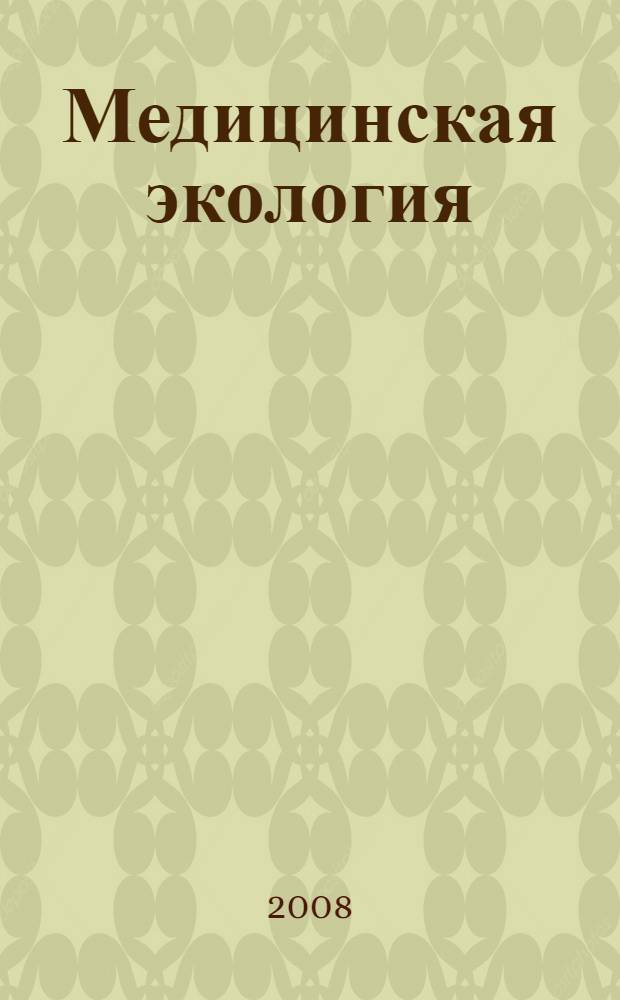 Медицинская экология

2008